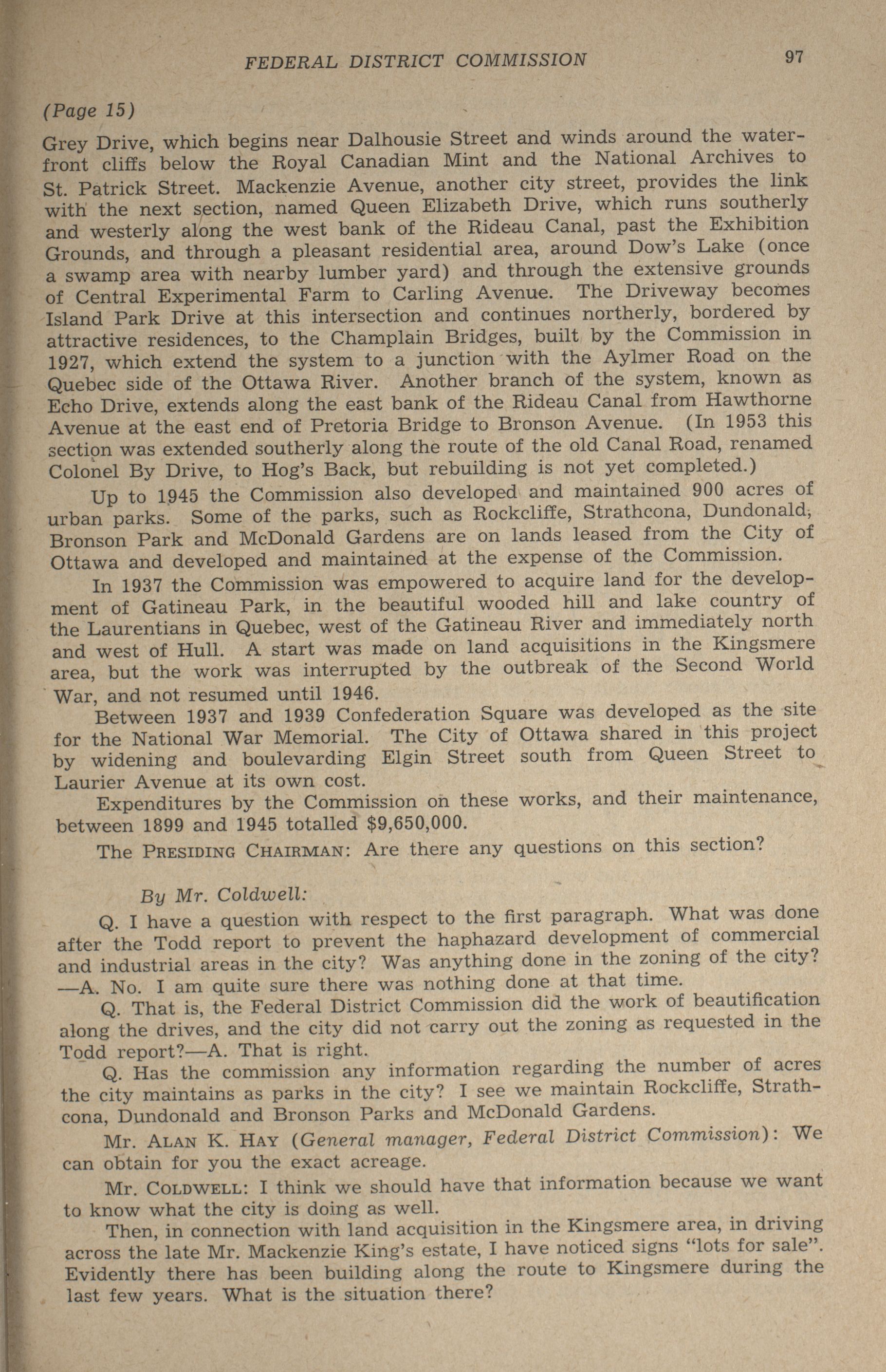 FEDERAL DISTRICT COMMISSION 97

(Page 15)

Grey Drive, which begins near Dalhousie Street and winds around the waterfront cliffs below the Royal Canadian Mint and the National Archives to St. Patrick Street. Mackenzie Avenue, another city street, provides the link with the next section, named Queen Elizabeth Drive, which runs southerly and westerly along the west bank of the Rideau Canal, past the Exhibition Grounds, and through a pleasant residential area, around Dow's Lake (once a swamp area with nearby lumber yard) and through the extensive grounds of Central Experimental Farm to Carling Avenue. The Driveway becomes Island Park Drive at this intersection and continues northerly, bordered by attractive residences, to the Champlain Bridges, built by the Commission in 1927, which extend the system to a junction with the Aylmer Road on the Quebec side of the Ottawa River. Another branch of the system, known as Echo Drive, extends along the east bank of the Rideau Canal from Hawthorne Avenue at the east end of Pretoria Bridge to Bronson Avenue. (In 1953 this section was extended southerly along the route of the old Canal Road, renamed Colonel By Drive, to Hog's Back, but rebuilding is not yet completed.)

Up to 1945 the Commission also developed and maintained 900 acres of urban parks. Some of the parks, such as Rockcliffe, Strathcona, Dundonald, Bronson Park and McDonald Gardens are on lands leased from the City of Ottawa and developed and maintained at the expense of the Commission.

In 1937 the Commission was empowered to acquire land for the development of Gatineau Park, in the beautiful wooded hill and lake country of the Laurentians in Quebec, west of the Gatineau River and immediately north and west of Hull. A start was made on land acquisitions in the Kingsmere area, but the work was interrupted by the outbreak of the Second World War, and not resumed until 1946.

Between 1937 and 1939 Confederation Square was developed as the site for the National War Memorial. The City of Ottawa shared in this project by widening and boulevarding Elgin Street south from Queen Street to Laurier Avenue at its own cost.

Expenditures by the Commission on these works, and their maintenance, between 1899 and 1945 totalled $9,650,000.

The PRESIDING CHAIRMAN: Are there any questions on this section?

By Mr. Coldwell:

Q. I have a question with respect to the first paragraph. What was done after the Todd report to prevent the haphazard development of commercial and industrial areas in the city? Was anything done in the zoning of the city? —A. No. I am quite sure there was nothing done at that time.

Q. That is, the Federal District Commission did the work of beautification along the drives, and the city did not carry out the zoning as requested in the Todd report?—A. That is right.

Q. Has the commission any information regarding the number of acres the city maintains as parks in the city? I see we maintain Rockcliffe, Strathcona, Dundonald and Bronson Parks and McDonald Gardens.

Mr. ALAN K. HAY (General manager, Federal District Commission): We can obtain for you the exact acreage.

Mr. COLDWELL: I think we should have that information because we want to know what the city is doing as well.

Then, in connection with land acquisition in the Kingsmere area, in driving across the late Mr. Mackenzie King's estate, I have noticed signs "lots for sale". Evidently there has been building along the route to Kingsmere during the last few years. What is the situation there?